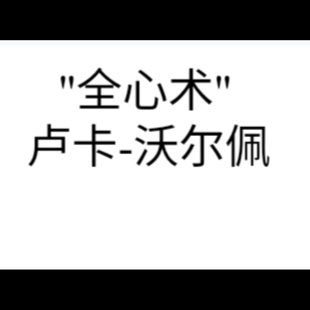 "全心术"
卢卡-沃尔佩